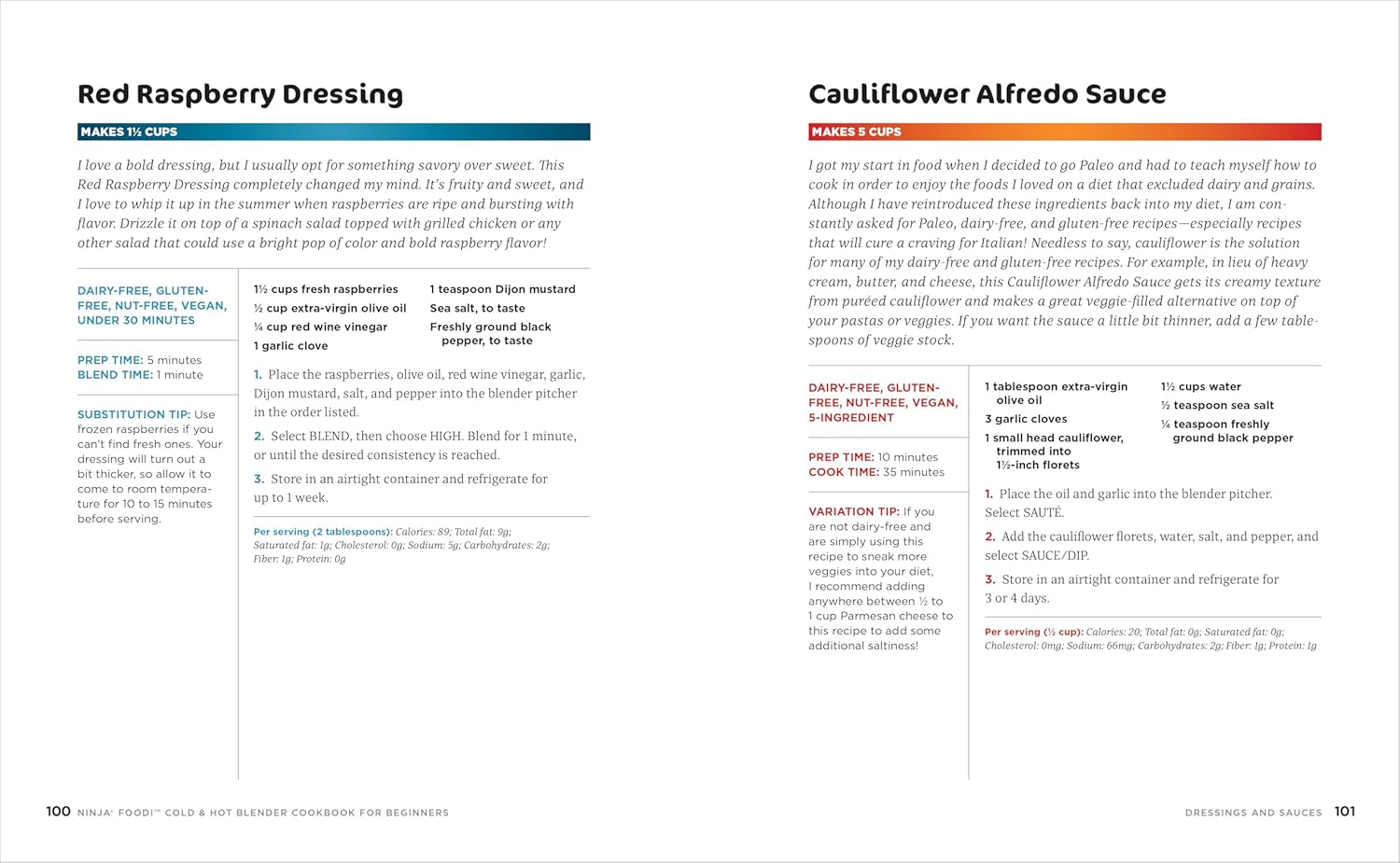 Red Raspberry Dressing

MAKES 1½ CUPS

I love a bold dressing, but I usually opt for something savory over sweet. This Red Raspberry Dressing completely changed my mind. It's fruity and sweet, and I love to whip it up in the summer when raspberries are ripe and bursting with flavor. Drizzle it on top of a spinach salad topped with grilled chicken or any other salad that could use a bright pop of color and bold raspberry flavor!

DAIRY-FREE, GLUTEN-FREE, NUT-FREE, VEGAN, UNDER 30 MINUTES

PREP TIME: 5 minutes
BLEND TIME: 1 minute

SUBSTITUTION TIP: Use frozen raspberries if you can't find fresh ones. Your dressing will turn out a bit thicker, so allow it to come to room temperature for 10 to 15 minutes before serving.

1½ cups fresh raspberries
½ cup extra-virgin olive oil
¼ cup red wine vinegar
1 garlic clove
1 teaspoon Dijon mustard
Sea salt, to taste
Freshly ground black pepper, to taste

1. Place the raspberries, olive oil, red wine vinegar, garlic, Dijon mustard, salt, and pepper into the blender pitcher in the order listed.

2. Select BLEND, then choose HIGH. Blend for 1 minute, or until the desired consistency is reached.

3. Store in an airtight container and refrigerate for up to 1 week.

Per serving (2 tablespoons): Calories: 89; Total fat: 9g; Saturated fat: 1g; Cholesterol: 0g; Sodium: 5g; Carbohydrates: 2g; Fiber: 1g; Protein: 0g

100 NINJA® FOODI™ COLD & HOT BLENDER COOKBOOK FOR BEGINNERS

Cauliflower Alfredo Sauce

MAKES 5 CUPS

I got my start in food when I decided to go Paleo and had to teach myself how to cook in order to enjoy the foods I loved on a diet that excluded dairy and grains. Although I have reintroduced these ingredients back into my diet, I am constantly asked for Paleo, dairy-free, and gluten-free recipes—especially recipes that will cure a craving for Italian! Needless to say, cauliflower is the solution for many of my dairy-free and gluten-free recipes. For example, in lieu of heavy cream, butter, and cheese, this Cauliflower Alfredo Sauce gets its creamy texture from puréed cauliflower and makes a great veggie-filled alternative on top of your pastas or veggies. If you want the sauce a little bit thinner, add a few tablespoons of veggie stock.

DAIRY-FREE, GLUTEN-FREE, NUT-FREE, VEGAN, 5-INGREDIENT

PREP TIME: 10 minutes
COOK TIME: 35 minutes

VARIATION TIP: If you are not dairy-free and are simply using this recipe to sneak more veggies into your diet, I recommend adding anywhere between ½ to 1 cup Parmesan cheese to this recipe to add some additional saltiness!

1 tablespoon extra-virgin olive oil
3 garlic cloves
1 small head cauliflower, trimmed into 1½-inch florets
1½ cups water
½ teaspoon sea salt
¼ teaspoon freshly ground black pepper

1. Place the oil and garlic into the blender pitcher. Select SAUTÉ.

2. Add the cauliflower florets, water, salt, and pepper, and select SAUCE/DIP.

3. Store in an airtight container and refrigerate for 3 or 4 days.

Per serving (½ cup): Calories: 20; Total fat: 0g; Saturated fat: 0g; Cholesterol: 0mg; Sodium: 66mg; Carbohydrates: 2g; Fiber: 1g; Protein: 1g

DRESSINGS AND SAUCES 101